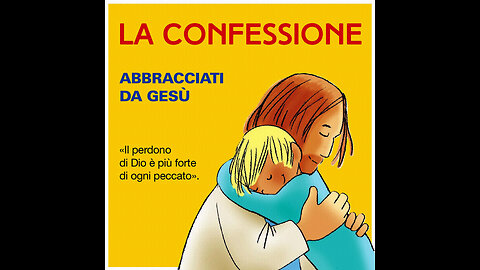 LA CONFESSIONE

ABBRACCIATI
DA GESÙ

«Il perdono di Dio è più forte di ogni peccato».